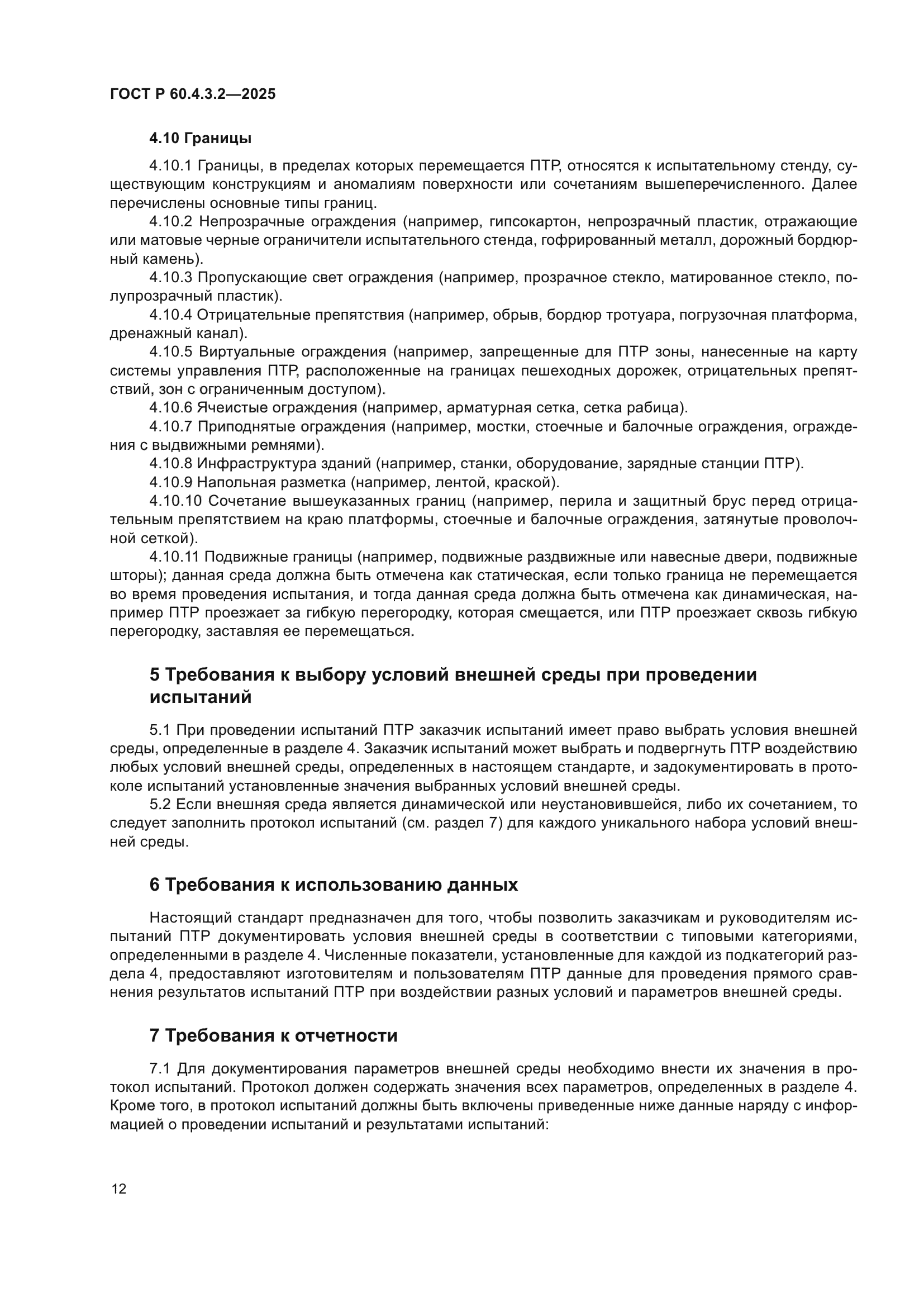 ГОСТ Р 60.4.3.2—2025

4.10 Границы

4.10.1 Границы, в пределах которых перемещается ПТР, относятся к испытательному стенду, существующим конструкциям и аномалиям поверхности или сочетаниям вышеперечисленного. Далее перечислены основные типы границ.

4.10.2 Непрозрачные ограждения (например, гипсокартон, непрозрачный пластик, отражающие или матовые черные ограничители испытательного стенда, гофрированный металл, дорожный бордюрный камень).

4.10.3 Пропускающие свет ограждения (например, прозрачное стекло, матированное стекло, полупрозрачный пластик).

4.10.4 Отрицательные препятствия (например, обрыв, бордюр тротуара, погрузочная платформа, дренажный канал).

4.10.5 Виртуальные ограждения (например, запрещенные для ПТР зоны, нанесенные на карту системы управления ПТР, расположенные на границах пешеходных дорожек, отрицательных препятствий, зон с ограниченным доступом).

4.10.6 Ячеистые ограждения (например, арматурная сетка, сетка рабица).

4.10.7 Приподнятые ограждения (например, мостки, стоечные и балочные ограждения, ограждения с выдвижными ремнями).

4.10.8 Инфраструктура зданий (например, станки, оборудование, зарядные станции ПТР).

4.10.9 Напольная разметка (например, лентой, краской).

4.10.10 Сочетание вышеуказанных границ (например, перила и защитный брус перед отрицательным препятствием на краю платформы, стоечные и балочные ограждения, затянутые проволочной сеткой).

4.10.11 Подвижные границы (например, подвижные раздвижные или навесные двери, подвижные шторы); данная среда должна быть отмечена как статическая, если только граница не перемещается во время проведения испытания, и тогда данная среда должна быть отмечена как динамическая, например ПТР проезжает за гибкую перегородку, которая смещается, или ПТР проезжает сквозь гибкую перегородку, заставляя ее перемещаться.

5 Требования к выбору условий внешней среды при проведении испытаний

5.1 При проведении испытаний ПТР заказчик испытаний имеет право выбрать условия внешней среды, определенные в разделе 4. Заказчик испытаний может выбрать и подвергнуть ПТР воздействию любых условий внешней среды, определенных в настоящем стандарте, и задокументировать в протоколе испытаний установленные значения выбранных условий внешней среды.

5.2 Если внешняя среда является динамической или неустановившейся, либо их сочетанием, то следует заполнить протокол испытаний (см. раздел 7) для каждого уникального набора условий внешней среды.

6 Требования к использованию данных

Настоящий стандарт предназначен для того, чтобы позволить заказчикам и руководителям испытаний ПТР документировать условия внешней среды в соответствии с типовыми категориями, определенными в разделе 4. Численные показатели, установленные для каждой из подкатегорий раздела 4, предоставляют изготовителям и пользователям ПТР данные для проведения прямого сравнения результатов испытаний ПТР при воздействии разных условий и параметров внешней среды.

7 Требования к отчетности

7.1 Для документирования параметров внешней среды необходимо внести их значения в протокол испытаний. Протокол должен содержать значения всех параметров, определенных в разделе 4. Кроме того, в протокол испытаний должны быть включены приведенные ниже данные наряду с информацией о проведении испытаний и результатами испытаний:

12